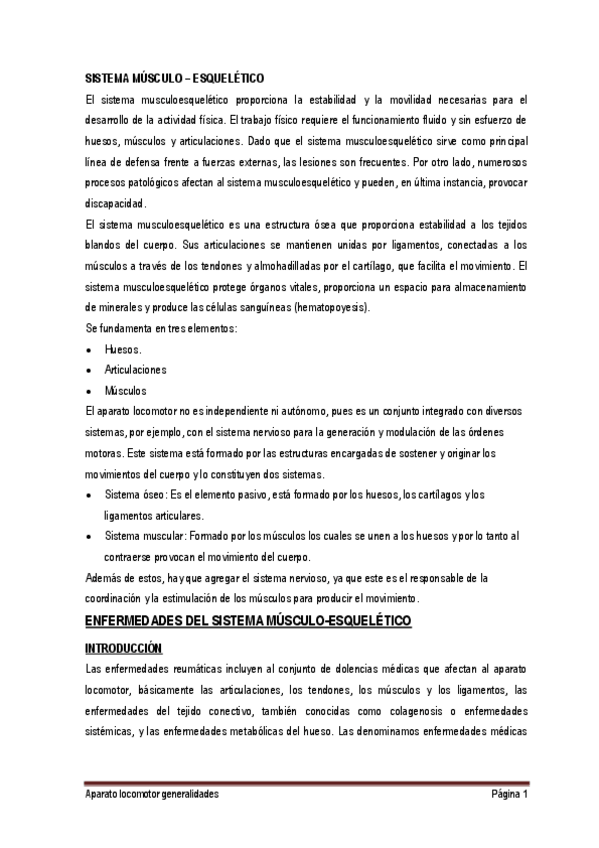 SISTEMA MÚSCULO – ESQUELÉTICO

El sistema musculoesquelético proporciona la estabilidad y la movilidad necesarias para el desarrollo de la actividad física. El trabajo físico requiere el funcionamiento fluido y sin esfuerzo de huesos, músculos y articulaciones. Dado que el sistema musculoesquelético sirve como principal línea de defensa frente a fuerzas externas, las lesiones son frecuentes. Por otro lado, numerosos procesos patológicos afectan al sistema musculoesquelético y pueden, en última instancia, provocar discapacidad.

El sistema musculoesquelético es una estructura ósea que proporciona estabilidad a los tejidos blandos del cuerpo. Sus articulaciones se mantienen unidas por ligamentos, conectadas a los músculos a través de los tendones y almohadilladas por el cartílago, que facilita el movimiento. El sistema musculoesquelético protege órganos vitales, proporciona un espacio para almacenamiento de minerales y produce las células sanguíneas (hematopoyesis).

Se fundamenta en tres elementos:

• Huesos.
• Articulaciones
• Músculos

El aparato locomotor no es independiente ni autónomo, pues es un conjunto integrado con diversos sistemas, por ejemplo, con el sistema nervioso para la generación y modulación de las órdenes motoras. Este sistema está formado por las estructuras encargadas de sostener y originar los movimientos del cuerpo y lo constituyen dos sistemas.

• Sistema óseo: Es el elemento pasivo, está formado por los huesos, los cartílagos y los ligamentos articulares.
• Sistema muscular: Formado por los músculos los cuales se unen a los huesos y por lo tanto al contraerse provocan el movimiento del cuerpo.

Además de estos, hay que agregar el sistema nervioso, ya que este es el responsable de la coordinación y la estimulación de los músculos para producir el movimiento.

ENFERMEDADES DEL SISTEMA MÚSCULO-ESQUELÉTICO

INTRODUCCIÓN

Las enfermedades reumáticas incluyen al conjunto de dolencias médicas que afectan al aparato locomotor, básicamente las articulaciones, los tendones, los músculos y los ligamentos, las enfermedades del tejido conectivo, también conocidas como colagenosis o enfermedades sistémicas, y las enfermedades metabólicas del hueso. Las denominamos enfermedades médicas

Aparato locomotor generalidades
Página 1